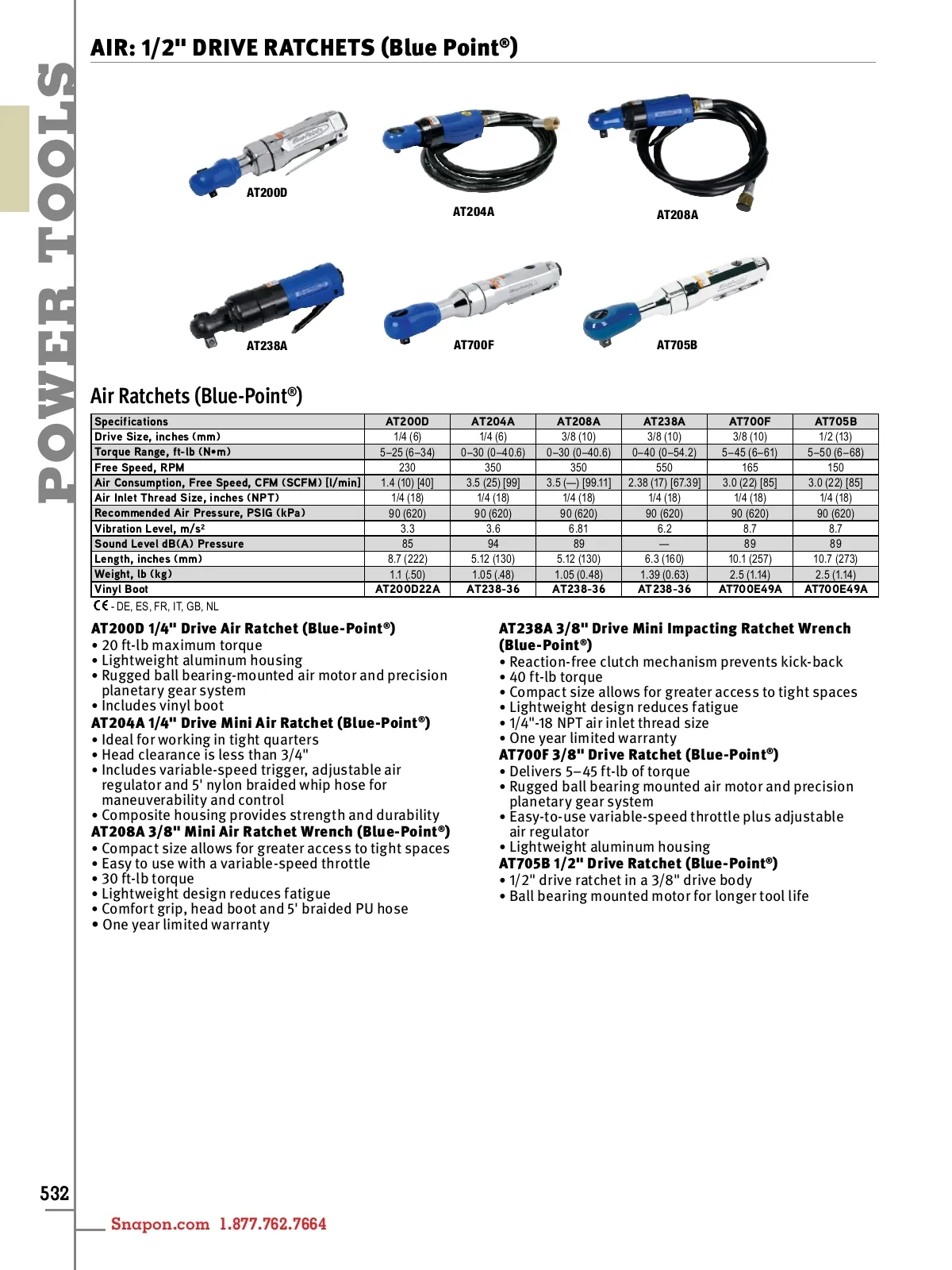 POWER TOOLS

AIR: 1/2" DRIVE RATCHETS (Blue Point®)

AT200D

AT204A

AT208A

AT238A

AT700F

AT705B

Air Ratchets (Blue-Point®)

| Specifications | AT200D | AT204A | AT208A | AT238A | AT700F | AT705B |
|---|---|---|---|---|---|---|
| Drive Size, inches (mm) | 1/4 (6) | 1/4 (6) | 3/8 (10) | 3/8 (10) | 3/8 (10) | 1/2 (13) |
| Torque Range, ft-lb (N•m) | 5–25 (6–34) | 0–30 (0–40.6) | 0–30 (0–40.6) | 0–40 (0–54.2) | 5–45 (6–61) | 5–50 (6–68) |
| Free Speed, RPM | 230 | 350 | 350 | 550 | 165 | 150 |
| Air Consumption, Free Speed, CFM (SCFM) [l/min] | 1.4 (10) [40] | 3.5 (25) [99] | 3.5 (—) [99.11] | 2.38 (17) [67.39] | 3.0 (22) [85] | 3.0 (22) [85] |
| Air Inlet Thread Size, inches (NPT) | 1/4 (18) | 1/4 (18) | 1/4 (18) | 1/4 (18) | 1/4 (18) | 1/4 (18) |
| Recommended Air Pressure, PSIG (kPa) | 90 (620) | 90 (620) | 90 (620) | 90 (620) | 90 (620) | 90 (620) |
| Vibration Level, m/s² | 3.3 | 3.6 | 6.81 | 6.2 | 8.7 | 8.7 |
| Sound Level dB(A) Pressure | 85 | 94 | 89 | — | 89 | 89 |
| Length, inches (mm) | 8.7 (222) | 5.12 (130) | 5.12 (130) | 6.3 (160) | 10.1 (257) | 10.7 (273) |
| Weight, lb (kg) | 1.1 (.50) | 1.05 (.48) | 1.05 (0.48) | 1.39 (0.63) | 2.5 (1.14) | 2.5 (1.14) |
| Vinyl Boot | AT200D22A | AT238-36 | AT238-36 | AT238-36 | AT700E49A | AT700E49A |

CE - DE, ES, FR, IT, GB, NL

AT200D 1/4" Drive Air Ratchet (Blue-Point®)
• 20 ft-lb maximum torque
• Lightweight aluminum housing
• Rugged ball bearing-mounted air motor and precision planetary gear system
• Includes vinyl boot

AT204A 1/4" Drive Mini Air Ratchet (Blue-Point®)
• Ideal for working in tight quarters
• Head clearance is less than 3/4"
• Includes variable-speed trigger, adjustable air regulator and 5' nylon braided whip hose for maneuverability and control
• Composite housing provides strength and durability

AT208A 3/8" Mini Air Ratchet Wrench (Blue-Point®)
• Compact size allows for greater access to tight spaces
• Easy to use with a variable-speed throttle
• 30 ft-lb torque
• Lightweight design reduces fatigue
• Comfort grip, head boot and 5' braided PU hose
• One year limited warranty

AT238A 3/8" Drive Mini Impacting Ratchet Wrench (Blue-Point®)
• Reaction-free clutch mechanism prevents kick-back
• 40 ft-lb torque
• Compact size allows for greater access to tight spaces
• Lightweight design reduces fatigue
• 1/4"-18 NPT air inlet thread size
• One year limited warranty

AT700F 3/8" Drive Ratchet (Blue-Point®)
• Delivers 5–45 ft-lb of torque
• Rugged ball bearing mounted air motor and precision planetary gear system
• Easy-to-use variable-speed throttle plus adjustable air regulator
• Lightweight aluminum housing

AT705B 1/2" Drive Ratchet (Blue-Point®)
• 1/2" drive ratchet in a 3/8" drive body
• Ball bearing mounted motor for longer tool life

532

Snapon.com 1.877.762.7664